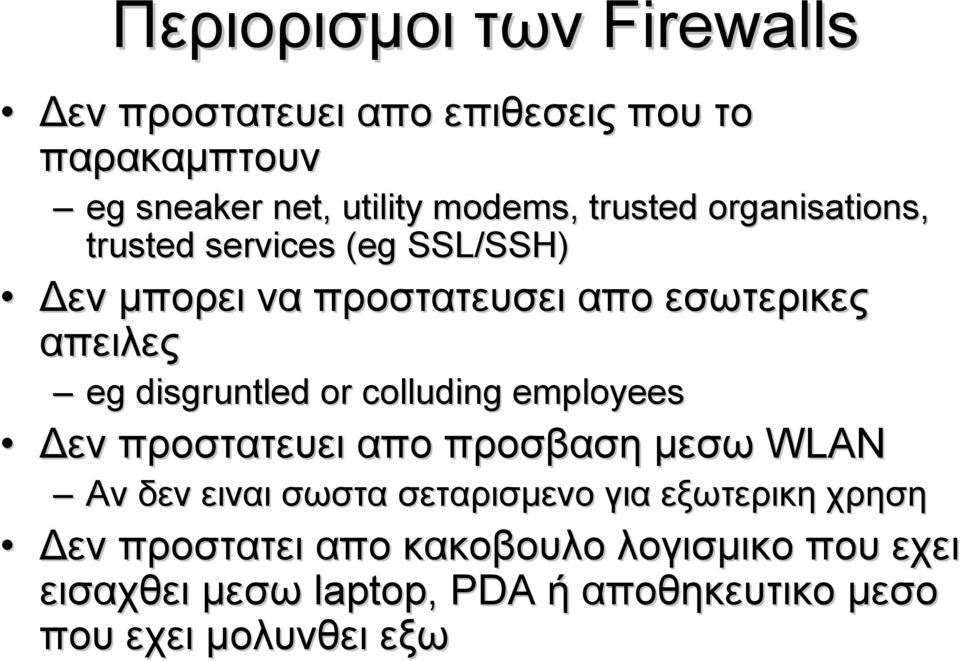 Περιορισμοι των Firewalls

• Δεν προστατευει απο επιθεσεις που το παρακαμπτουν
– eg sneaker net, utility modems, trusted organisations, trusted services (eg SSL/SSH)

• Δεν μπορει να προστατευσει απο εσωτερικες απειλες
– eg disgruntled or colluding employees

• Δεν προστατευει απο προσβαση μεσω WLAN
– Αν δεν ειναι σωστα σεταρισμενο για εξωτερικη χρηση

• Δεν προστατει απο κακοβουλο λογισμικο που εχει εισαχθει μεσω laptop, PDA ή αποθηκευτικο μεσο που εχει μολυνθει εξω